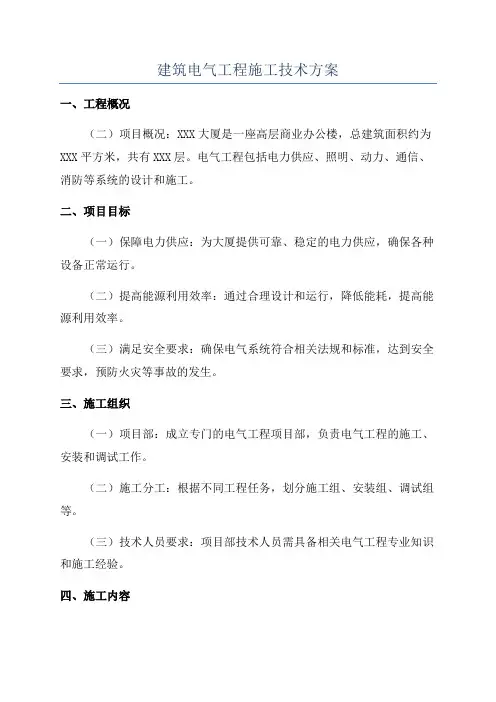 建筑电气工程施工技术方案

一、工程概况

（二）项目概况：XXX 大厦是一座高层商业办公楼，总建筑面积约为 XXX 平方米，共有 XXX 层。电气工程包括电力供应、照明、动力、通信、消防等系统的设计和施工。

二、项目目标

（一）保障电力供应：为大厦提供可靠、稳定的电力供应，确保各种设备正常运行。

（二）提高能源利用效率：通过合理设计和运行，降低能耗，提高能源利用效率。

（三）满足安全要求：确保电气系统符合相关法规和标准，达到安全要求，预防火灾等事故的发生。

三、施工组织

（一）项目部：成立专门的电气工程项目部，负责电气工程的施工、安装和调试工作。

（二）施工分工：根据不同工程任务，划分施工组、安装组、调试组等。

（三）技术人员要求：项目部技术人员需具备相关电气工程专业知识和施工经验。

四、施工内容